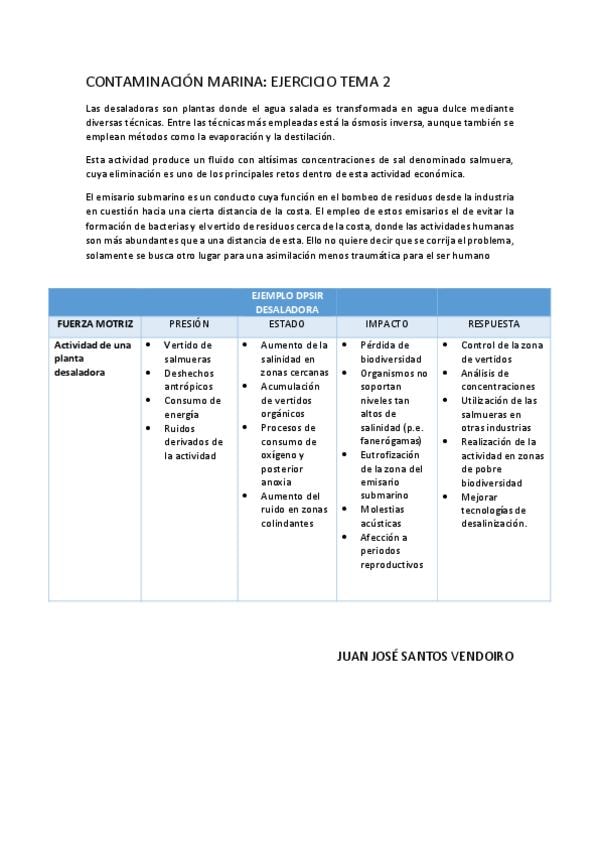 CONTAMINACIÓN MARINA: EJERCICIO TEMA 2

Las desaladoras son plantas donde el agua salada es transformada en agua dulce mediante diversas técnicas. Entre las técnicas más empleadas está la ósmosis inversa, aunque también se emplean métodos como la evaporación y la destilación.

Esta actividad produce un fluido con altísimas concentraciones de sal denominado salmuera, cuya eliminación es uno de los principales retos dentro de esta actividad económica.

El emisario submarino es un conducto cuya función en el bombeo de residuos desde la industria en cuestión hacia una cierta distancia de la costa. El empleo de estos emisarios el de evitar la formación de bacterias y el vertido de residuos cerca de la costa, donde las actividades humanas son más abundantes que a una distancia de esta. Ello no quiere decir que se corrija el problema, solamente se busca otro lugar para una asimilación menos traumática para el ser humano

| | | EJEMPLO DPSIR DESALADORA | | |
|---|---|---|---|---|
| FUERZA MOTRIZ | PRESIÓN | ESTADO | IMPACTO | RESPUESTA |
| Actividad de una planta desaladora | • Vertido de salmueras • Deshechos antrópicos • Consumo de energía • Ruidos derivados de la actividad | • Aumento de la salinidad en zonas cercanas • Acumulación de vertidos orgánicos • Procesos de consumo de oxígeno y posterior anoxia • Aumento del ruido en zonas colindantes | • Pérdida de biodiversidad • Organismos no soportan niveles tan altos de salinidad (p.e. fanerógamas) • Eutrofización de la zona del emisario submarino • Molestias acústicas • Afección a periodos reproductivos | • Control de la zona de vertidos • Análisis de concentraciones • Utilización de las salmueras en otras industrias • Realización de la actividad en zonas de pobre biodiversidad • Mejorar tecnologías de desalinización. |

JUAN JOSÉ SANTOS VENDOIRO